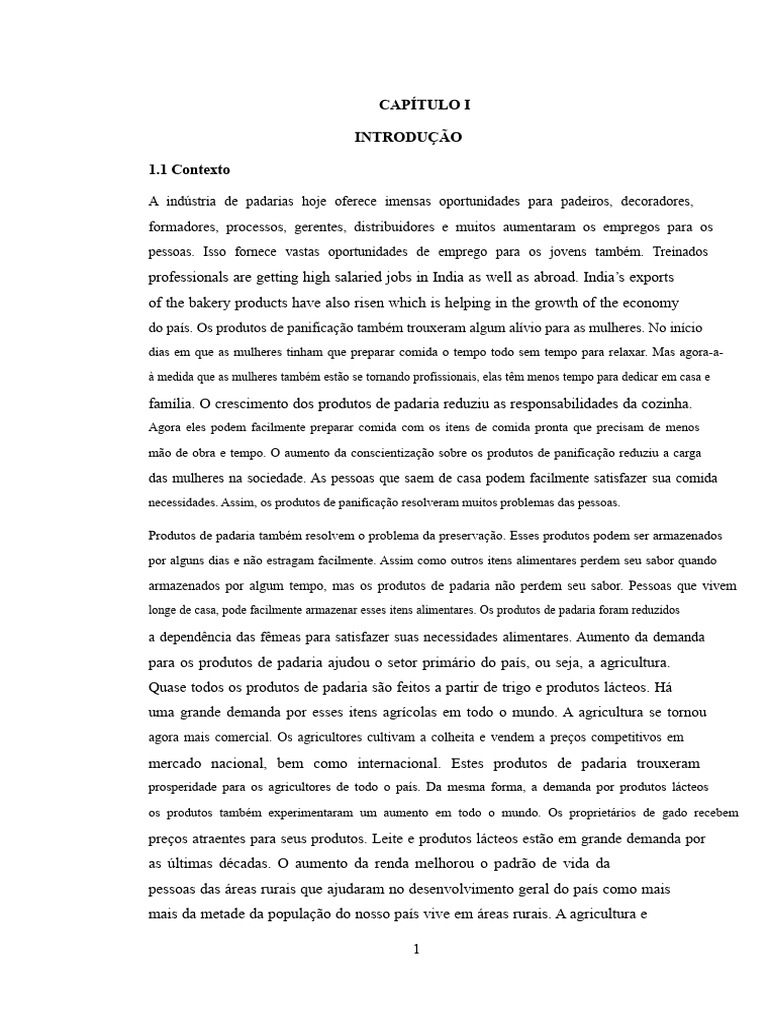 CAPÍTULO I

INTRODUÇÃO

1.1 Contexto

A indústria de padarias hoje oferece imensas oportunidades para padeiros, decoradores, formadores, processos, gerentes, distribuidores e muitos aumentaram os empregos para os pessoas. Isso fornece vastas oportunidades de emprego para os jovens também. Treinados professionals are getting high salaried jobs in India as well as abroad. India's exports of the bakery products have also risen which is helping in the growth of the economy do país. Os produtos de panificação também trouxeram algum alívio para as mulheres. No início dias em que as mulheres tinham que preparar comida o tempo todo sem tempo para relaxar. Mas agora-a-à medida que as mulheres também estão se tornando profissionais, elas têm menos tempo para dedicar em casa e família. O crescimento dos produtos de padaria reduziu as responsabilidades da cozinha. Agora eles podem facilmente preparar comida com os itens de comida pronta que precisam de menos mão de obra e tempo. O aumento da conscientização sobre os produtos de panificação reduziu a carga das mulheres na sociedade. As pessoas que saem de casa podem facilmente satisfazer sua comida necessidades. Assim, os produtos de panificação resolveram muitos problemas das pessoas.

Produtos de padaria também resolvem o problema da preservação. Esses produtos podem ser armazenados por alguns dias e não estragam facilmente. Assim como outros itens alimentares perdem seu sabor quando armazenados por algum tempo, mas os produtos de padaria não perdem seu sabor. Pessoas que vivem longe de casa, pode facilmente armazenar esses itens alimentares. Os produtos de padaria foram reduzidos a dependência das fêmeas para satisfazer suas necessidades alimentares. Aumento da demanda para os produtos de padaria ajudou o setor primário do país, ou seja, a agricultura. Quase todos os produtos de padaria são feitos a partir de trigo e produtos lácteos. Há uma grande demanda por esses itens agrícolas em todo o mundo. A agricultura se tornou agora mais comercial. Os agricultores cultivam a colheita e vendem a preços competitivos em mercado nacional, bem como internacional. Estes produtos de padaria trouxeram prosperidade para os agricultores de todo o país. Da mesma forma, a demanda por produtos lácteos os produtos também experimentaram um aumento em todo o mundo. Os proprietários de gado recebem preços atraentes para seus produtos. Leite e produtos lácteos estão em grande demanda por as últimas décadas. O aumento da renda melhorou o padrão de vida da pessoas das áreas rurais que ajudaram no desenvolvimento geral do país como mais mais da metade da população do nosso país vive em áreas rurais. A agricultura e

1